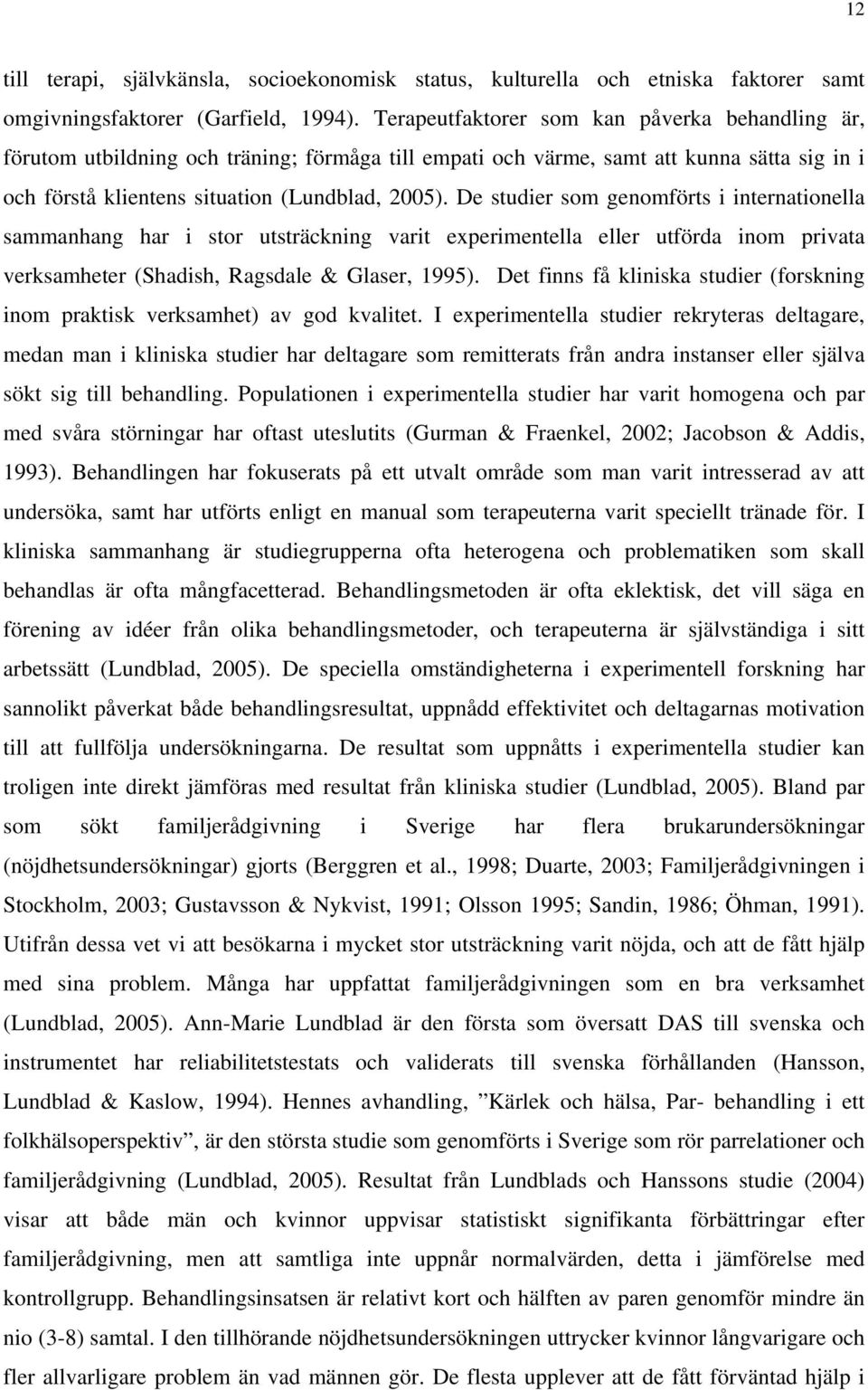 12

till terapi, självkänsla, socioekonomisk status, kulturella och etniska faktorer samt omgivningsfaktorer (Garfield, 1994). Terapeutfaktorer som kan påverka behandling är, förutom utbildning och träning; förmåga till empati och värme, samt att kunna sätta sig in i och förstå klientens situation (Lundblad, 2005). De studier som genomförts i internationella sammanhang har i stor utsträckning varit experimentella eller utförda inom privata verksamheter (Shadish, Ragsdale & Glaser, 1995). Det finns få kliniska studier (forskning inom praktisk verksamhet) av god kvalitet. I experimentella studier rekryteras deltagare, medan man i kliniska studier har deltagare som remitterats från andra instanser eller själva sökt sig till behandling. Populationen i experimentella studier har varit homogena och par med svåra störningar har oftast uteslutits (Gurman & Fraenkel, 2002; Jacobson & Addis, 1993). Behandlingen har fokuserats på ett utvalt område som man varit intresserad av att undersöka, samt har utförts enligt en manual som terapeuterna varit speciellt tränade för. I kliniska sammanhang är studiegrupperna ofta heterogena och problematiken som skall behandlas är ofta mångfacetterad. Behandlingsmetoden är ofta eklektisk, det vill säga en förening av idéer från olika behandlingsmetoder, och terapeuterna är självständiga i sitt arbetssätt (Lundblad, 2005). De speciella omständigheterna i experimentell forskning har sannolikt påverkat både behandlingsresultat, uppnådd effektivitet och deltagarnas motivation till att fullfölja undersökningarna. De resultat som uppnåtts i experimentella studier kan troligen inte direkt jämföras med resultat från kliniska studier (Lundblad, 2005). Bland par som sökt familjerådgivning i Sverige har flera brukarundersökningar (nöjdhetsundersökningar) gjorts (Berggren et al., 1998; Duarte, 2003; Familjerådgivningen i Stockholm, 2003; Gustavsson & Nykvist, 1991; Olsson 1995; Sandin, 1986; Öhman, 1991). Utifrån dessa vet vi att besökarna i mycket stor utsträckning varit nöjda, och att de fått hjälp med sina problem. Många har uppfattat familjerådgivningen som en bra verksamhet (Lundblad, 2005). Ann-Marie Lundblad är den första som översatt DAS till svenska och instrumentet har reliabilitetstestats och validerats till svenska förhållanden (Hansson, Lundblad & Kaslow, 1994). Hennes avhandling, ”Kärlek och hälsa, Par- behandling i ett folkhälsoperspektiv”, är den största studie som genomförts i Sverige som rör parrelationer och familjerådgivning (Lundblad, 2005). Resultat från Lundblads och Hanssons studie (2004) visar att både män och kvinnor uppvisar statistiskt signifikanta förbättringar efter familjerådgivning, men att samtliga inte uppnår normalvärden, detta i jämförelse med kontrollgrupp. Behandlingsinsatsen är relativt kort och hälften av paren genomför mindre än nio (3-8) samtal. I den tillhörande nöjdhetsundersökningen uttrycker kvinnor långvarigare och fler allvarligare problem än vad männen gör. De flesta upplever att de fått förväntad hjälp i